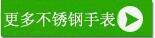 更多不锈钢手表